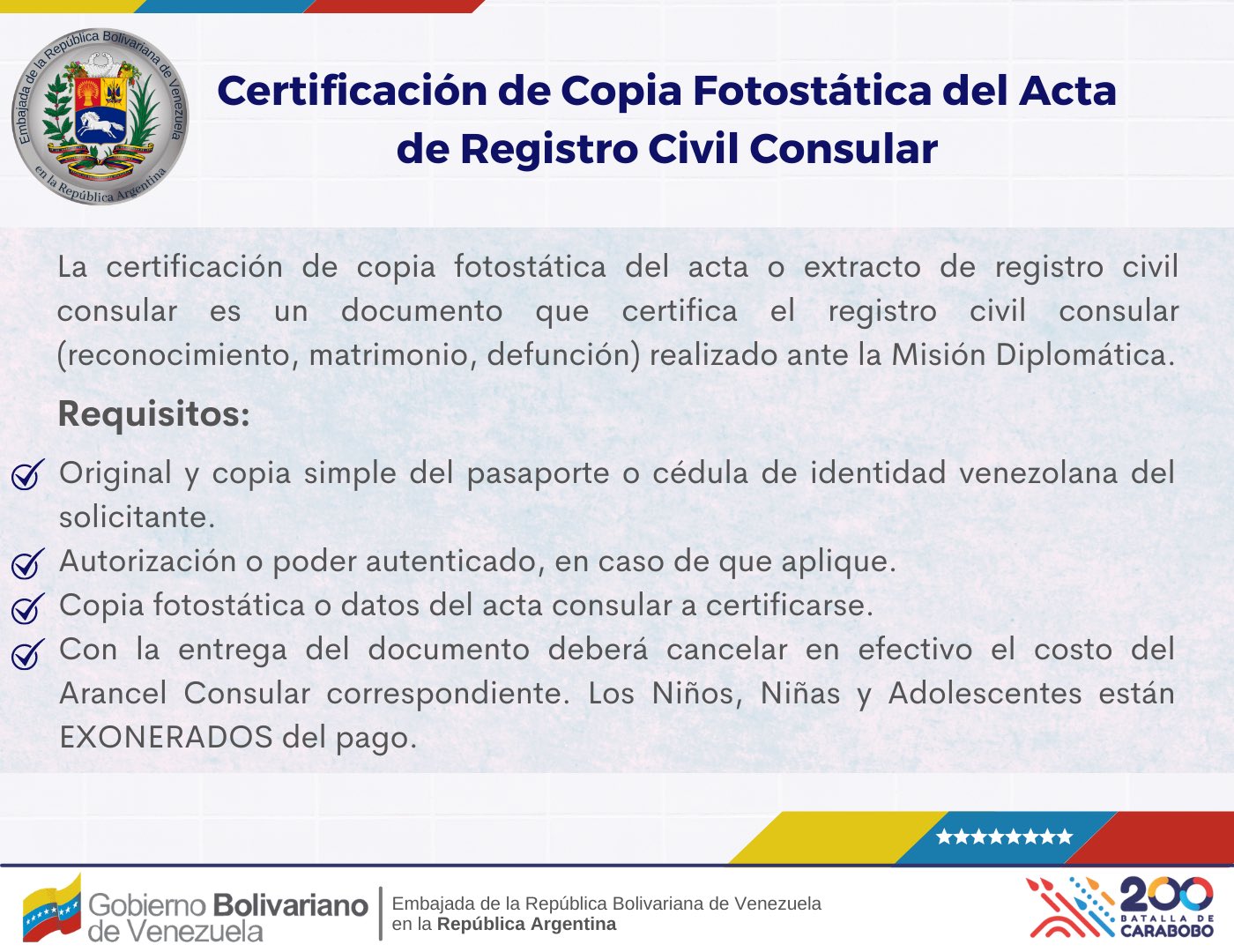 Embajada de la República Bolivariana de Venezuela en la República Argentina

Certificación de Copia Fotostática del Acta de Registro Civil Consular

La certificación de copia fotostática del acta o extracto de registro civil consular es un documento que certifica el registro civil consular (reconocimiento, matrimonio, defunción) realizado ante la Misión Diplomática.

Requisitos:

Original y copia simple del pasaporte o cédula de identidad venezolana del solicitante.

Autorización o poder autenticado, en caso de que aplique.

Copia fotostática o datos del acta consular a certificarse.

Con la entrega del documento deberá cancelar en efectivo el costo del Arancel Consular correspondiente. Los Niños, Niñas y Adolescentes están EXONERADOS del pago.

Gobierno Bolivariano de Venezuela

Embajada de la República Bolivariana de Venezuela en la República Argentina

200 BATALLA DE CARABOBO